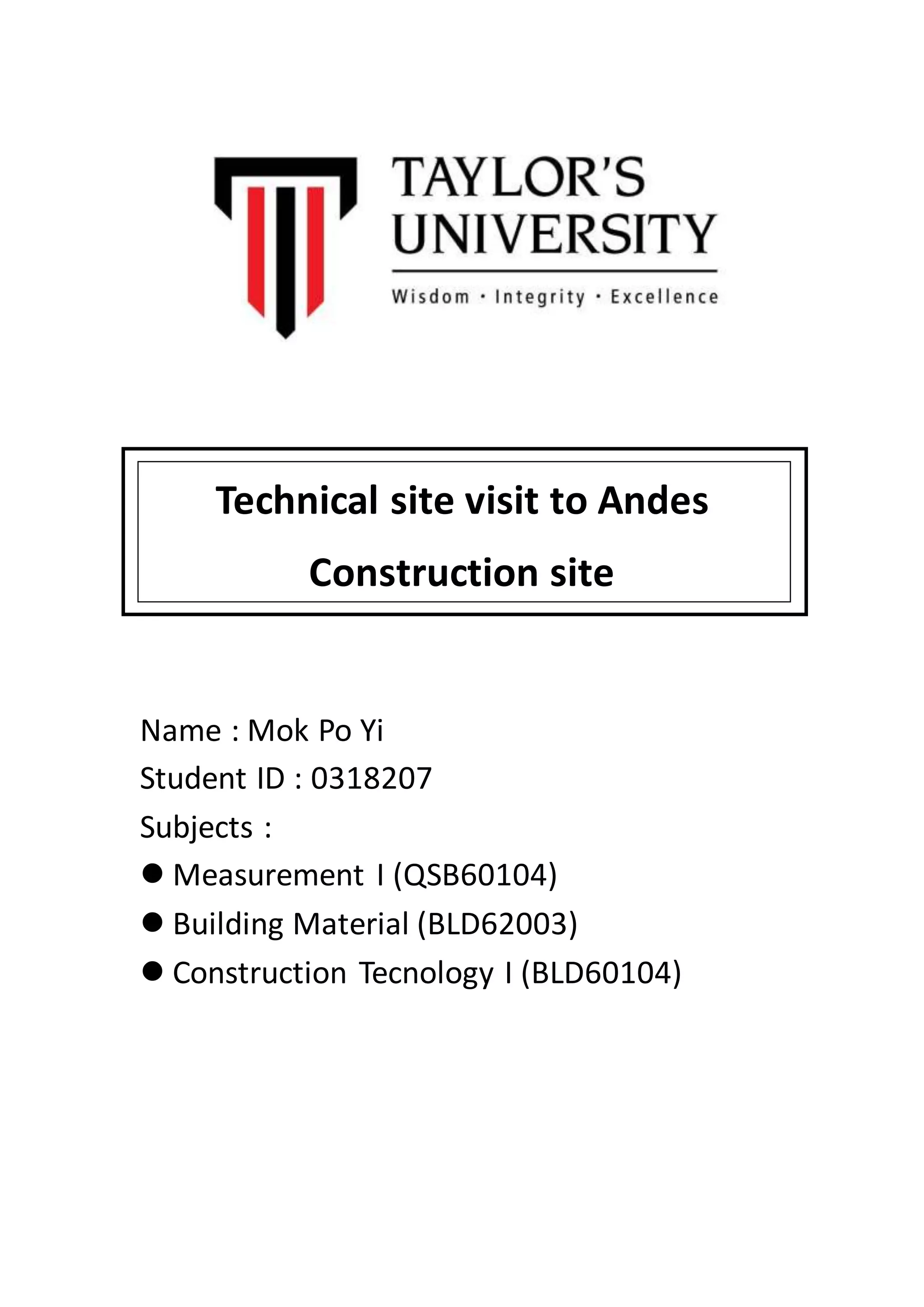 TAYLOR'S UNIVERSITY

Wisdom · Integrity · Excellence

Technical site visit to Andes Construction site

Name : Mok Po Yi
Student ID : 0318207
Subjects :
● Measurement I (QSB60104)
● Building Material (BLD62003)
● Construction Tecnology I (BLD60104)